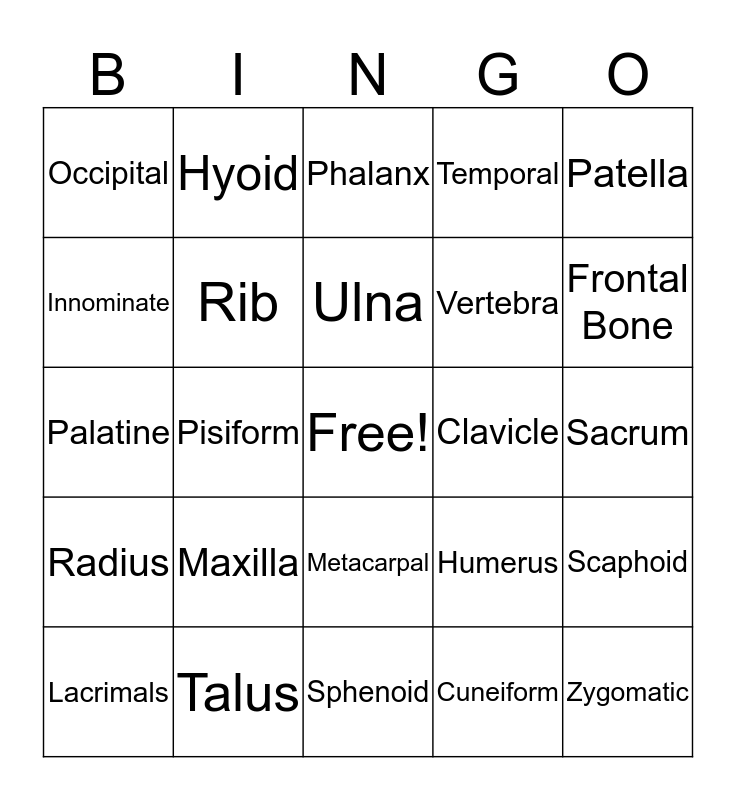 | B | I | N | G | O |
|---|---|---|---|---|
| Occipital | Hyoid | Phalanx | Temporal | Patella |
| Innominate | Rib | Ulna | Vertebra | Frontal Bone |
| Palatine | Pisiform | Free! | Clavicle | Sacrum |
| Radius | Maxilla | Metacarpal | Humerus | Scaphoid |
| Lacrimals | Talus | Sphenoid | Cuneiform | Zygomatic |